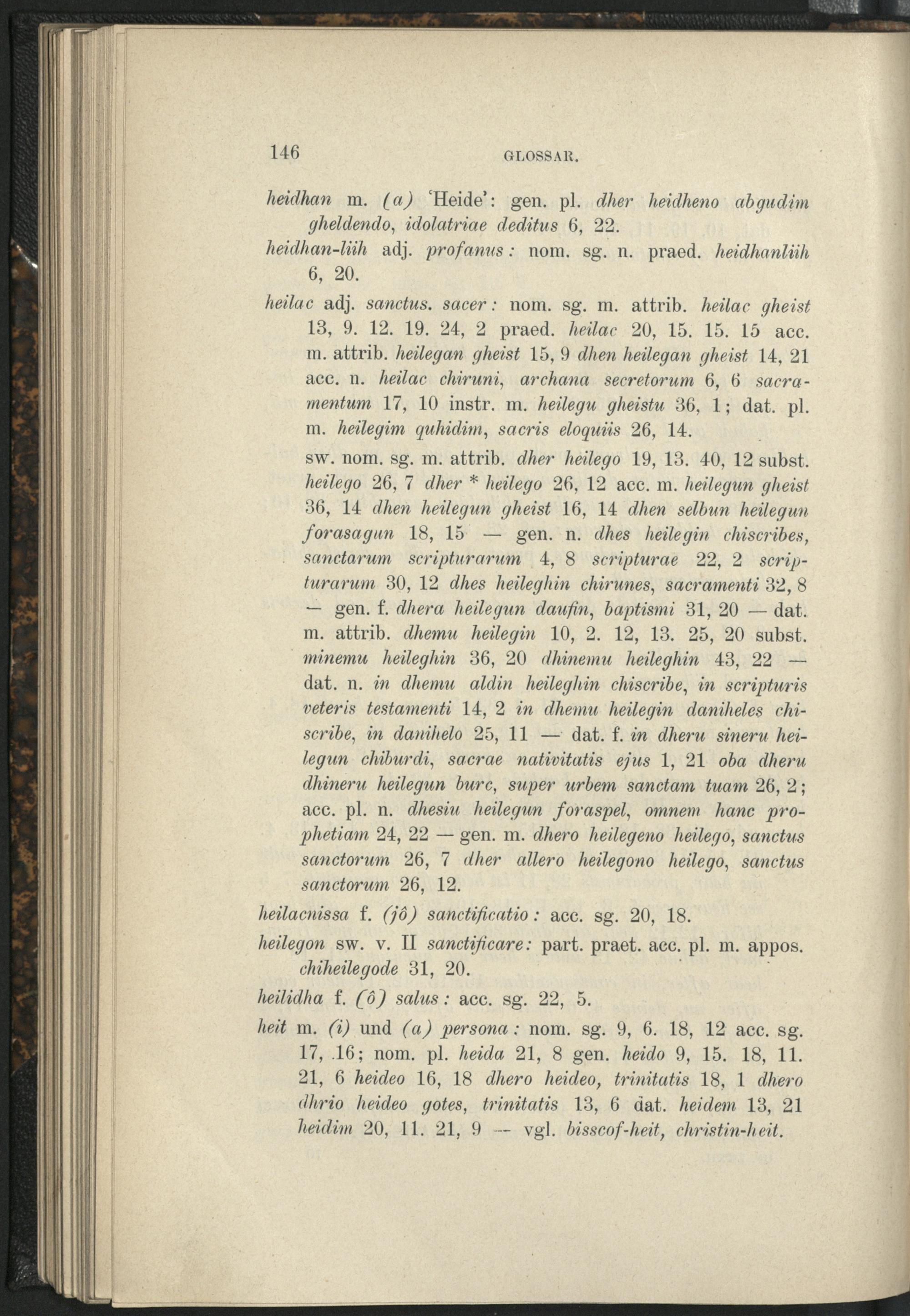 146 GLOSSAR.

heidhan m. (a) 'Heide': gen. pl. dher heidheno abgudim gheldendo, idolatriae deditus 6, 22.

heidhan-liih adj. profanus: nom. sg. n. praed. heidhanliih 6, 20.

heilac adj. sanctus. sacer: nom. sg. m. attrib. heilac gheist 13, 9. 12. 19. 24, 2 praed. heilac 20, 15. 15. 15 acc. m. attrib. heilegan gheist 15, 9 dhen heilegan gheist 14, 21 acc. n. heilac chiruni, archana secretorum 6, 6 sacramentum 17, 10 instr. m. heilegu gheistu 36, 1; dat. pl. m. heilegim quhidim, sacris eloquiis 26, 14.

sw. nom. sg. m. attrib. dher heilego 19, 13. 40, 12 subst. heilego 26, 7 dher * heilego 26, 12 acc. m. heilegun gheist 36, 14 dhen heilegun gheist 16, 14 dhen selbun heilegun forasagun 18, 15 — gen. n. dhes heilegin chiscribes, sanctarum scripturarum 4, 8 scripturae 22, 2 scripturarum 30, 12 dhes heileghin chirunes, sacramenti 32, 8 — gen. f. dhera heilegun daufin, baptismi 31, 20 — dat. m. attrib. dhemu heilegin 10, 2. 12, 13. 25, 20 subst. minemu heileghin 36, 20 dhinemu heileghin 43, 22 — dat. n. in dhemu aldin heileghin chiscribe, in scripturis veteris testamenti 14, 2 in dhemu heilegin daniheles chiscribe, in danihelo 25, 11 — dat. f. in dheru sineru heilegun chiburdi, sacrae nativitatis ejus 1, 21 oba dheru dhineru heilegun burc, super urbem sanctam tuam 26, 2; acc. pl. n. dhesiu heilegun foraspel, omnem hanc prophetiam 24, 22 — gen. m. dhero heilegeno heilego, sanctus sanctorum 26, 7 dher allero heilegono heilego, sanctus sanctorum 26, 12.

heilacnissa f. (jô) sanctificatio: acc. sg. 20, 18.

heilegon sw. v. II sanctificare: part. praet. acc. pl. m. appos. chiheilegode 31, 20.

heilidha f. (ô) salus: acc. sg. 22, 5.

heit m. (i) und (a) persona: nom. sg. 9, 6. 18, 12 acc. sg. 17, 16; nom. pl. heida 21, 8 gen. heido 9, 15. 18, 11. 21, 6 heideo 16, 18 dhero heideo, trinitatis 18, 1 dhero dhrio heideo gotes, trinitatis 13, 6 dat. heidem 13, 21 heidim 20, 11. 21, 9 — vgl. bisscof-heit, christin-heit.